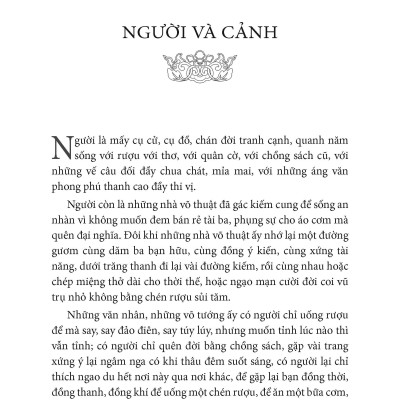 NGƯỜI VÀ CẢNH

Người là mấy cụ cử, cụ đồ, chán đời tranh cạnh, quanh năm sống với rượu với thơ, với quân cờ, với chồng sách cũ, với những vế câu đối đầy chua chát, mỉa mai, với những áng văn phong phú thanh cao đầy thi vị.

Người còn là những nhà võ thuật đã gác kiếm cung để sống an nhàn vì không muốn đem bán rẻ tài ba, phụng sự cho áo cơm mà quên đại nghĩa. Đôi khi những nhà võ thuật ấy nhớ lại một đường gươm cùng dăm ba bạn hữu, cùng đồng ý kiến, cùng xứng tài năng, dưới trăng thanh đi lại vài đường kiếm, rồi cùng nhau hoặc chép miệng thở dài cho thời thế, hoặc ngạo mạn cười đời coi vũ trụ nhỏ không bằng chén rượu sủi tăm.

Những văn nhân, những võ tướng ấy có người chỉ uống rượu để mà say, say đảo điên, say túy lúy, nhưng muốn tỉnh lúc nào thì vẫn tỉnh; có người chỉ quên đời bằng chồng sách, gặp vài trang xứng ý lại ngâm nga có khi thâu đêm suốt sáng, có người lại chỉ thích ngao du hết nơi này qua nơi khác, để gặp lại bạn đồng thời, đồng thanh, đồng khí để uống một chén rượu, để ăn một bữa cơm,